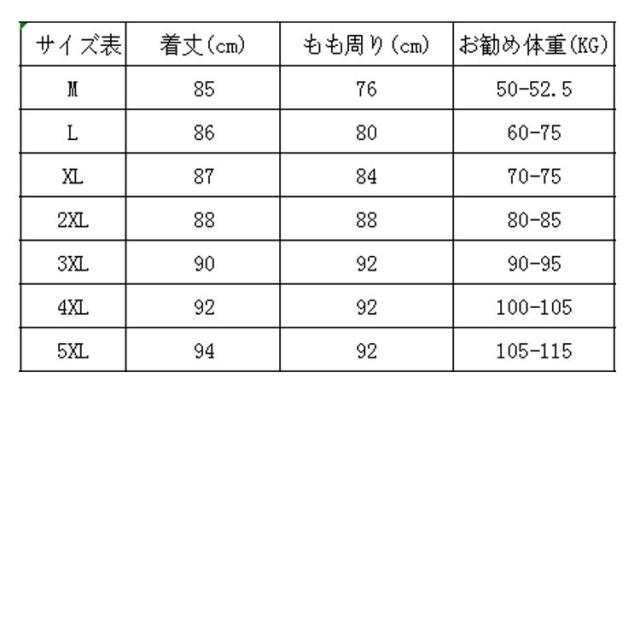 | サイズ表 | 着丈（cm） | もも周り（cm） | お勧め体重(KG) |
|---|---|---|---|
| M | 85 | 76 | 50-52.5 |
| L | 86 | 80 | 60-75 |
| XL | 87 | 84 | 70-75 |
| 2XL | 88 | 88 | 80-85 |
| 3XL | 90 | 92 | 90-95 |
| 4XL | 92 | 92 | 100-105 |
| 5XL | 94 | 92 | 105-115 |